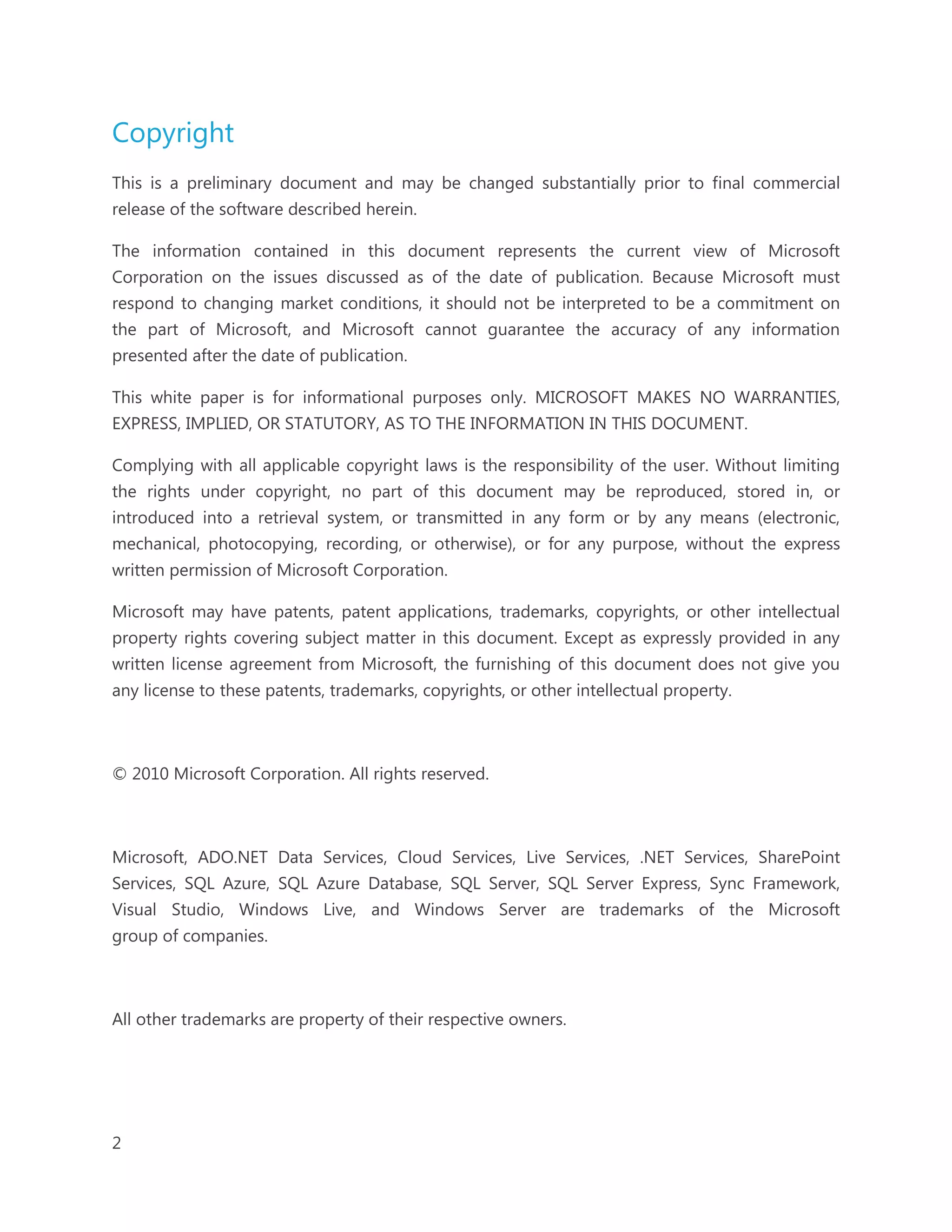 Copyright

This is a preliminary document and may be changed substantially prior to final commercial release of the software described herein.

The information contained in this document represents the current view of Microsoft Corporation on the issues discussed as of the date of publication. Because Microsoft must respond to changing market conditions, it should not be interpreted to be a commitment on the part of Microsoft, and Microsoft cannot guarantee the accuracy of any information presented after the date of publication.

This white paper is for informational purposes only. MICROSOFT MAKES NO WARRANTIES, EXPRESS, IMPLIED, OR STATUTORY, AS TO THE INFORMATION IN THIS DOCUMENT.

Complying with all applicable copyright laws is the responsibility of the user. Without limiting the rights under copyright, no part of this document may be reproduced, stored in, or introduced into a retrieval system, or transmitted in any form or by any means (electronic, mechanical, photocopying, recording, or otherwise), or for any purpose, without the express written permission of Microsoft Corporation.

Microsoft may have patents, patent applications, trademarks, copyrights, or other intellectual property rights covering subject matter in this document. Except as expressly provided in any written license agreement from Microsoft, the furnishing of this document does not give you any license to these patents, trademarks, copyrights, or other intellectual property.

© 2010 Microsoft Corporation. All rights reserved.

Microsoft, ADO.NET Data Services, Cloud Services, Live Services, .NET Services, SharePoint Services, SQL Azure, SQL Azure Database, SQL Server, SQL Server Express, Sync Framework, Visual Studio, Windows Live, and Windows Server are trademarks of the Microsoft group of companies.

All other trademarks are property of their respective owners.

2